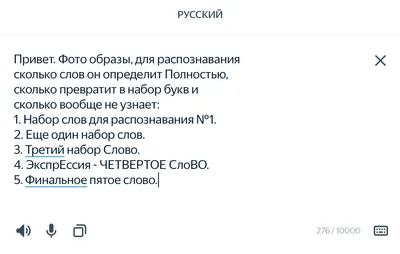 РУССКИЙ

Привет. Фото образы, для распознавания сколько слов он определит Полностью, сколько превратит в набор букв и сколько вообще не узнает:
1. Набор слов для распознавания №1.
2. Еще один набор слов.
3. Третий набор Слово.
4. ЭкспрЕссия - ЧЕТВЕРТОЕ СлоВО.
5. Финальное пятое слово.

276 / 10000